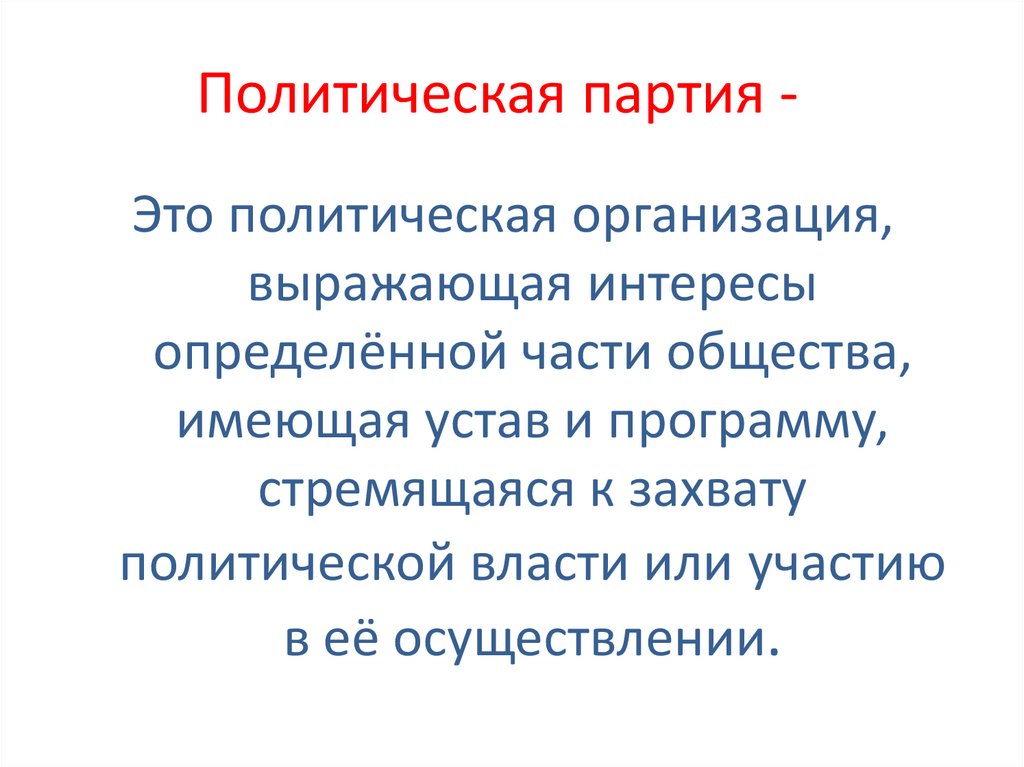 Политическая партия -

Это политическая организация, выражающая интересы определённой части общества, имеющая устав и программу, стремящаяся к захвату политической власти или участию в её осуществлении.